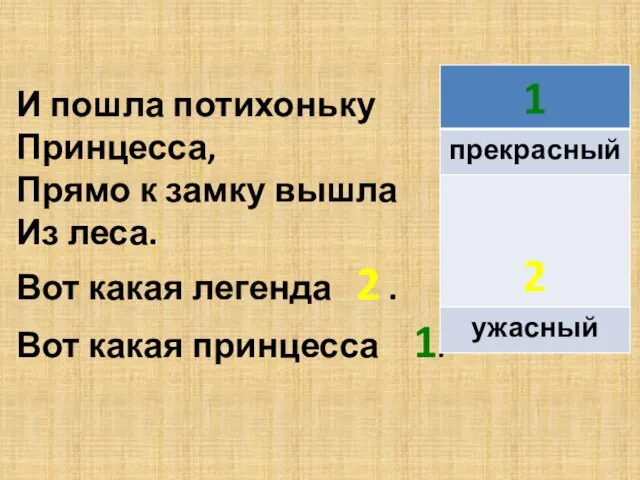 И пошла потихоньку
Принцесса,
Прямо к замку вышла
Из леса.

Вот какая легенда 2 .

Вот какая принцесса 1.

| 1 |
|---|
| прекрасный |
| 2 |
| ужасный |